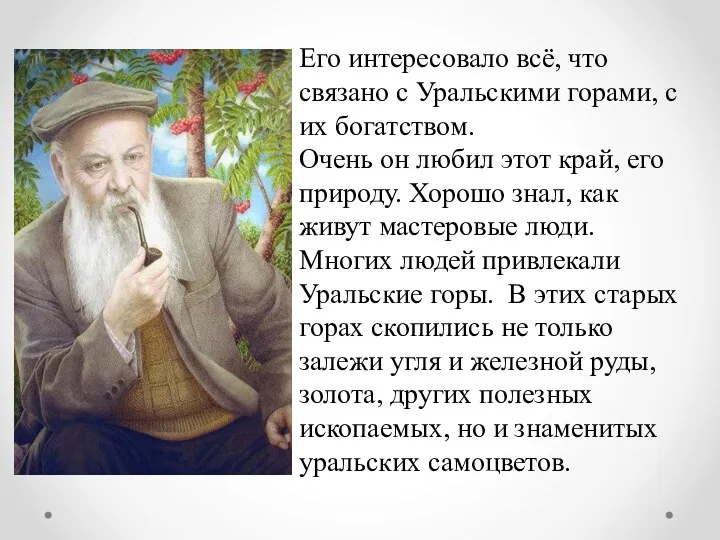 Его интересовало всё, что связано с Уральскими горами, с их богатством.
Очень он любил этот край, его природу. Хорошо знал, как живут мастеровые люди.
Многих людей привлекали Уральские горы. В этих старых горах скопились не только залежи угля и железной руды, золота, других полезных ископаемых, но и знаменитых уральских самоцветов.